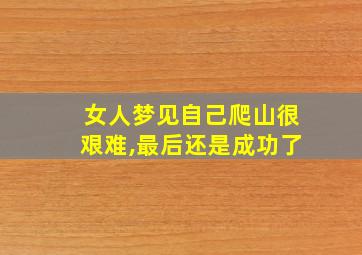 女人梦见自己爬山很艰难,最后还是成功了